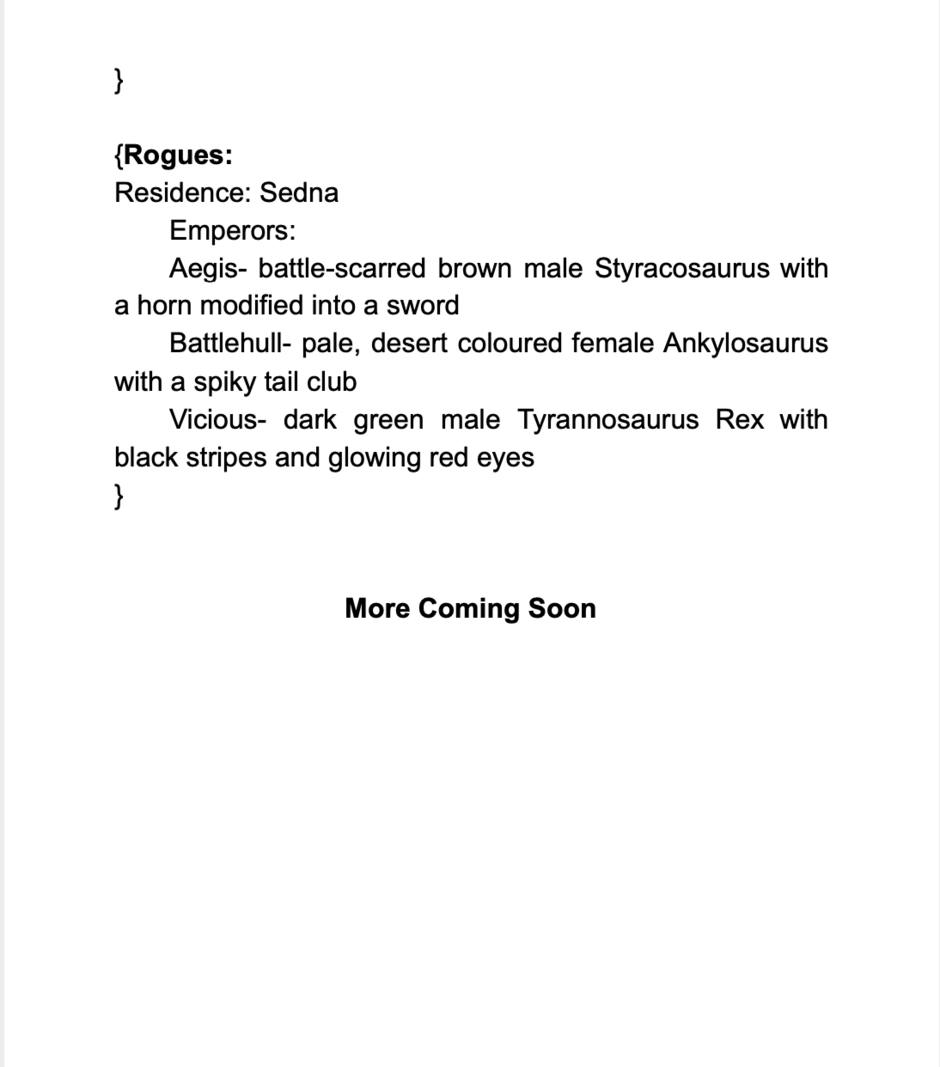 }

{Rogues:
Residence: Sedna
Emperors:
Aegis- battle-scarred brown male Styracosaurus with a horn modified into a sword
Battlehull- pale, desert coloured female Ankylosaurus with a spiky tail club
Vicious- dark green male Tyrannosaurus Rex with black stripes and glowing red eyes
}

More Coming Soon